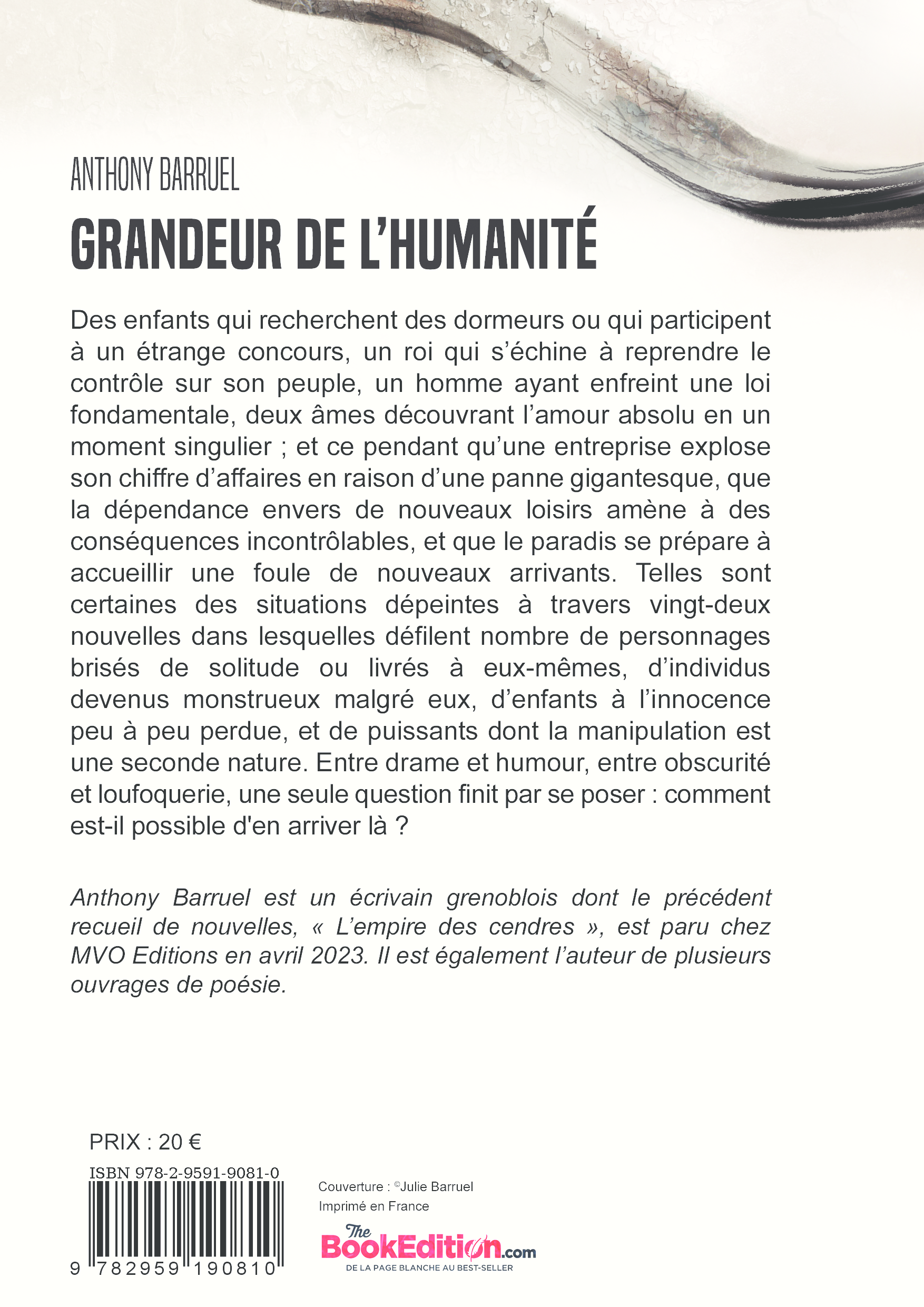 ANTHONY BARRUEL
GRANDEUR DE L'HUMANITÉ

Des enfants qui recherchent des dormeurs ou qui participent à un étrange concours, un roi qui s'échine à reprendre le contrôle sur son peuple, un homme ayant enfreint une loi fondamentale, deux âmes découvrant l'amour absolu en un moment singulier ; et ce pendant qu'une entreprise explose son chiffre d'affaires en raison d'une panne gigantesque, que la dépendance envers de nouveaux loisirs amène à des conséquences incontrôlables, et que le paradis se prépare à accueillir une foule de nouveaux arrivants. Telles sont certaines des situations dépeintes à travers vingt-deux nouvelles dans lesquelles défilent nombre de personnages brisés de solitude ou livrés à eux-mêmes, d'individus devenus monstrueux malgré eux, d'enfants à l'innocence peu à peu perdue, et de puissants dont la manipulation est une seconde nature. Entre drame et humour, entre obscurité et loufoquerie, une seule question finit par se poser : comment est-il possible d'en arriver là ?

Anthony Barruel est un écrivain grenoblois dont le précédent recueil de nouvelles, « L'empire des cendres », est paru chez MVO Editions en avril 2023. Il est également l'auteur de plusieurs ouvrages de poésie.

PRIX : 20 €

ISBN 978-2-9591-9081-0
9 782959 190810

Couverture : ©Julie Barruel
Imprimé en France

The BookEdition.com
DE LA PAGE BLANCHE AU BEST-SELLER